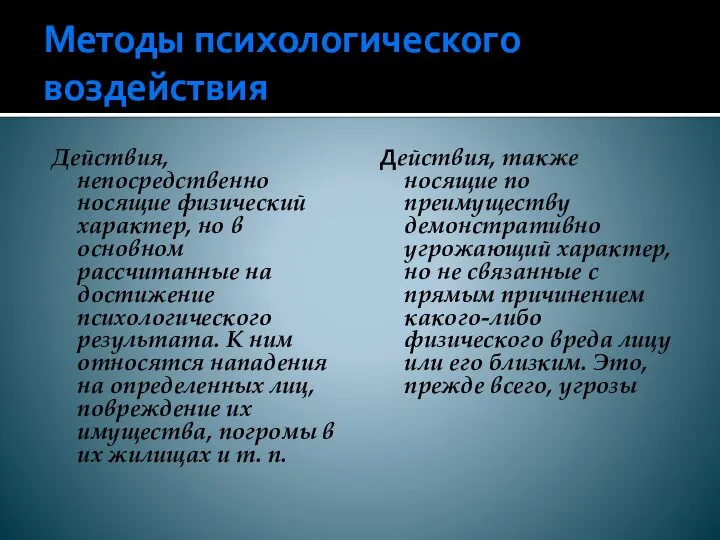 Методы психологического воздействия

Действия, непосредственно носящие физический характер, но в основном рассчитанные на достижение психологического результата. К ним относятся нападения на определенных лиц, повреждение их имущества, погромы в их жилищах и т. п.

Действия, также носящие по преимуществу демонстративно угрожающий характер, но не связанные с прямым причинением какого-либо физического вреда лицу или его близким. Это, прежде всего, угрозы